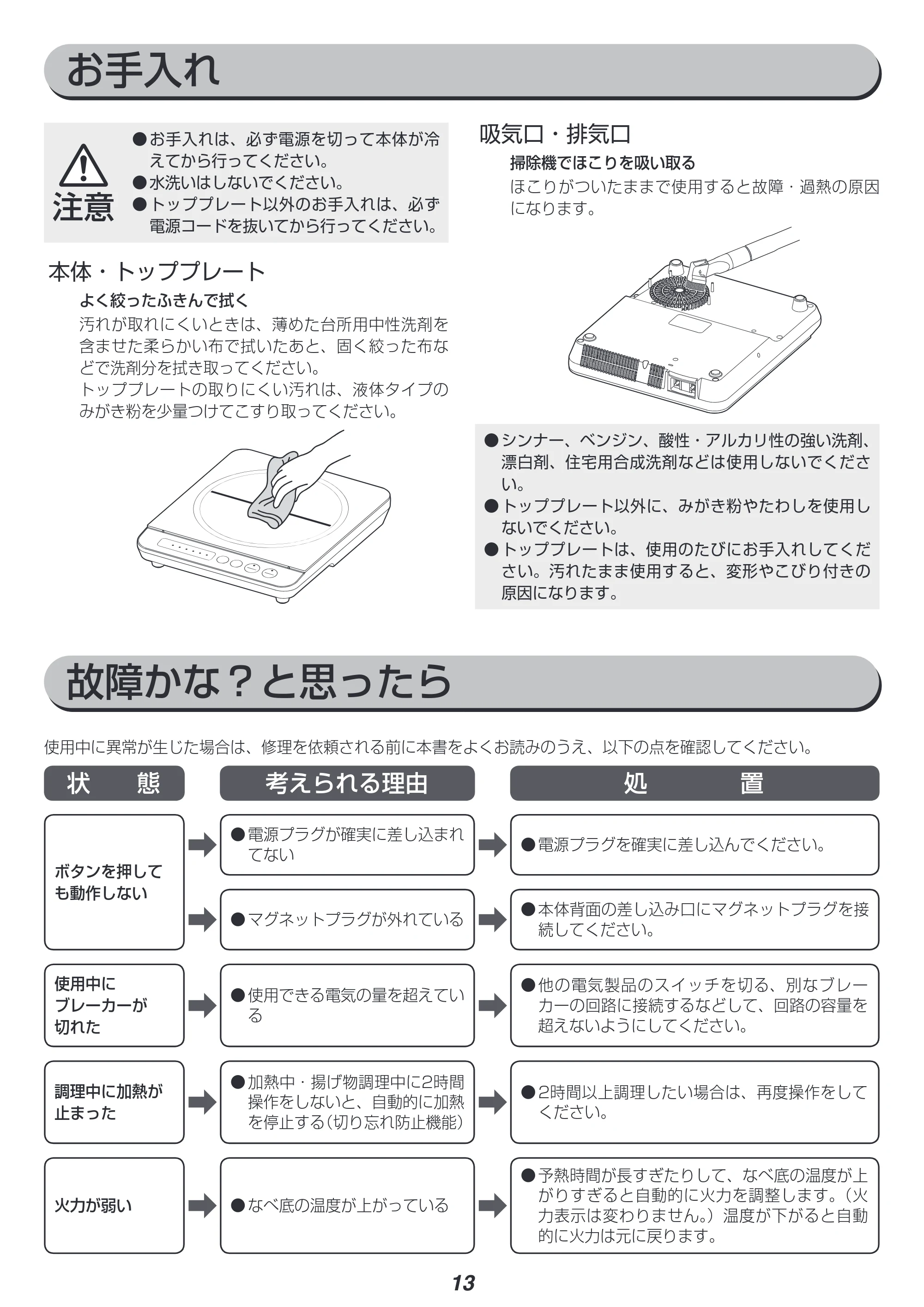 お手入れ

注意

• お手入れは、必ず電源を切って本体が冷えてから行ってください。
• 水洗いはしないでください。
• トッププレート以外のお手入れは、必ず電源コードを抜いてから行ってください。

本体・トッププレート

よく絞ったふきんで拭く

汚れが取れにくいときは、薄めた台所用中性洗剤を含ませた柔らかい布で拭いたあと、固く絞った布などで洗剤分を拭き取ってください。
トッププレートの取りにくい汚れは、液体タイプのみがき粉を少量つけてこすり取ってください。

吸気口・排気口

掃除機でほこりを吸い取る

ほこりがついたままで使用すると故障・過熱の原因になります。

• シンナー、ベンジン、酸性・アルカリ性の強い洗剤、漂白剤、住宅用合成洗剤などは使用しないでください。
• トッププレート以外に、みがき粉やたわしを使用しないでください。
• トッププレートは、使用のたびにお手入れしてください。汚れたまま使用すると、変形やこびり付きの原因になります。

故障かな？と思ったら

使用中に異常が生じた場合は、修理を依頼される前に本書をよくお読みのうえ、以下の点を確認してください。

| 状態 | 考えられる理由 | 処置 |
|---|---|---|
| ボタンを押しても動作しない | • 電源プラグが確実に差し込まれてない | • 電源プラグを確実に差し込んでください。 |
| | • マグネットプラグが外れている | • 本体背面の差し込み口にマグネットプラグを接続してください。 |
| 使用中にブレーカーが切れた | • 使用できる電気の量を超えている | • 他の電気製品のスイッチを切る、別なブレーカーの回路に接続するなどして、回路の容量を超えないようにしてください。 |
| 調理中に加熱が止まった | • 加熱中・揚げ物調理中に2時間操作をしないと、自動的に加熱を停止する(切り忘れ防止機能) | • 2時間以上調理したい場合は、再度操作をしてください。 |
| 火力が弱い | • なべ底の温度が上がっている | • 予熱時間が長すぎたりして、なべ底の温度が上がりすぎると自動的に火力を調整します。(火力表示は変わりません。)温度が下がると自動的に火力は元に戻ります。 |

13